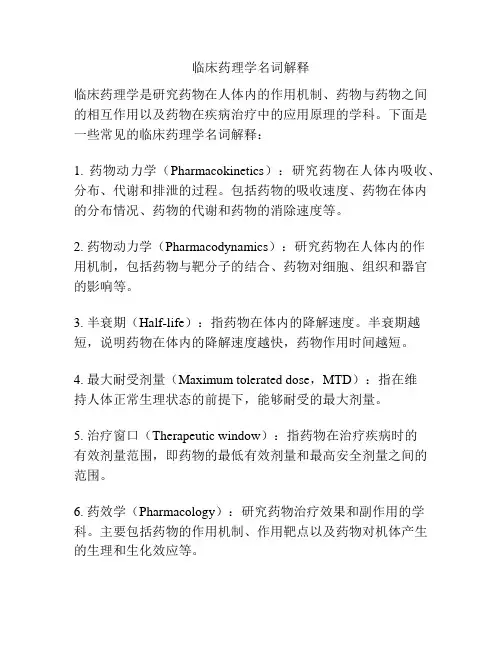 临床药理学名词解释

临床药理学是研究药物在人体内的作用机制、药物与药物之间的相互作用以及药物在疾病治疗中的应用原理的学科。下面是一些常见的临床药理学名词解释：

1. 药物动力学（Pharmacokinetics）：研究药物在人体内吸收、分布、代谢和排泄的过程。包括药物的吸收速度、药物在体内的分布情况、药物的代谢和药物的消除速度等。

2. 药物动力学（Pharmacodynamics）：研究药物在人体内的作用机制，包括药物与靶分子的结合、药物对细胞、组织和器官的影响等。

3. 半衰期（Half-life）：指药物在体内的降解速度。半衰期越短，说明药物在体内的降解速度越快，药物作用时间越短。

4. 最大耐受剂量（Maximum tolerated dose，MTD）：指在维持人体正常生理状态的前提下，能够耐受的最大剂量。

5. 治疗窗口（Therapeutic window）：指药物在治疗疾病时的有效剂量范围，即药物的最低有效剂量和最高安全剂量之间的范围。

6. 药效学（Pharmacology）：研究药物治疗效果和副作用的学科。主要包括药物的作用机制、作用靶点以及药物对机体产生的生理和生化效应等。